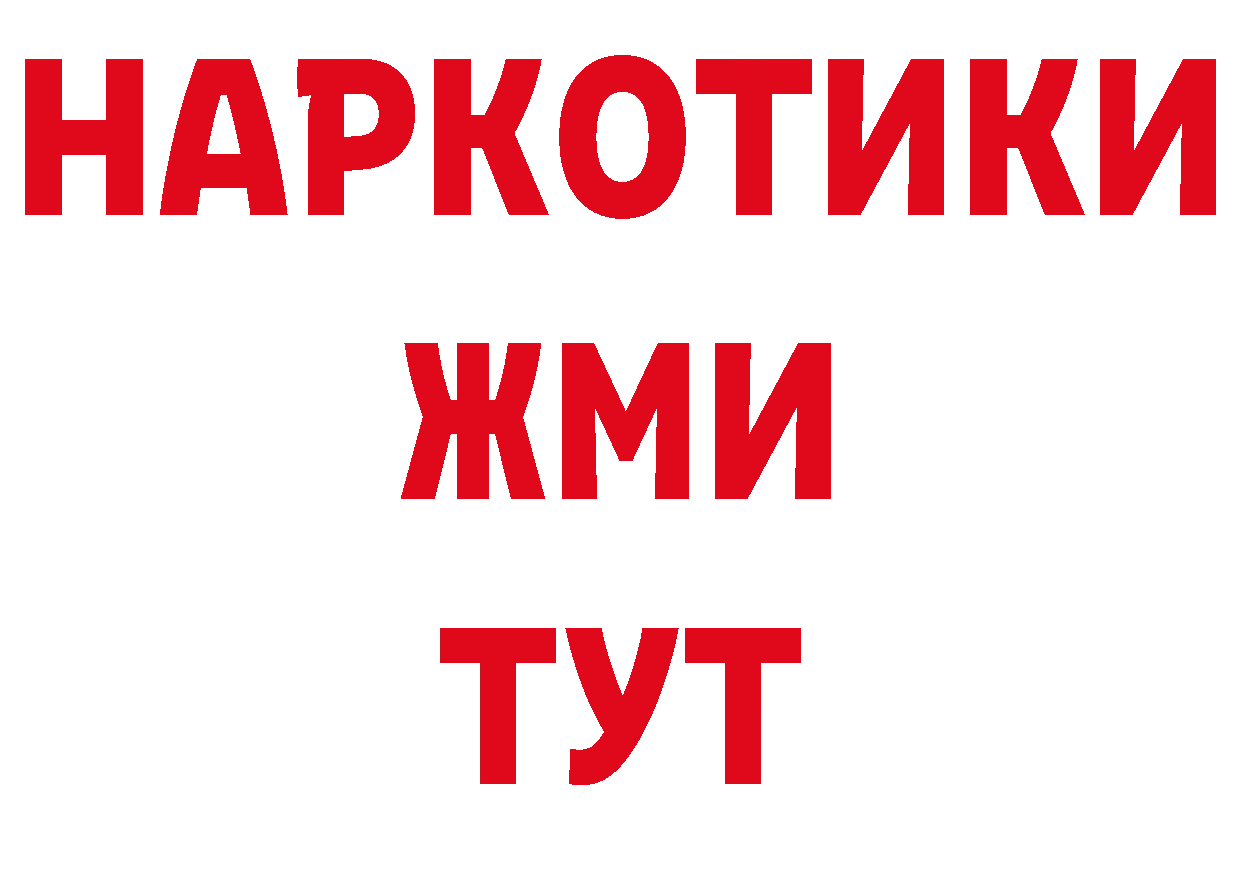 НАРКОТИКИ
ЖМИ
ТУТ